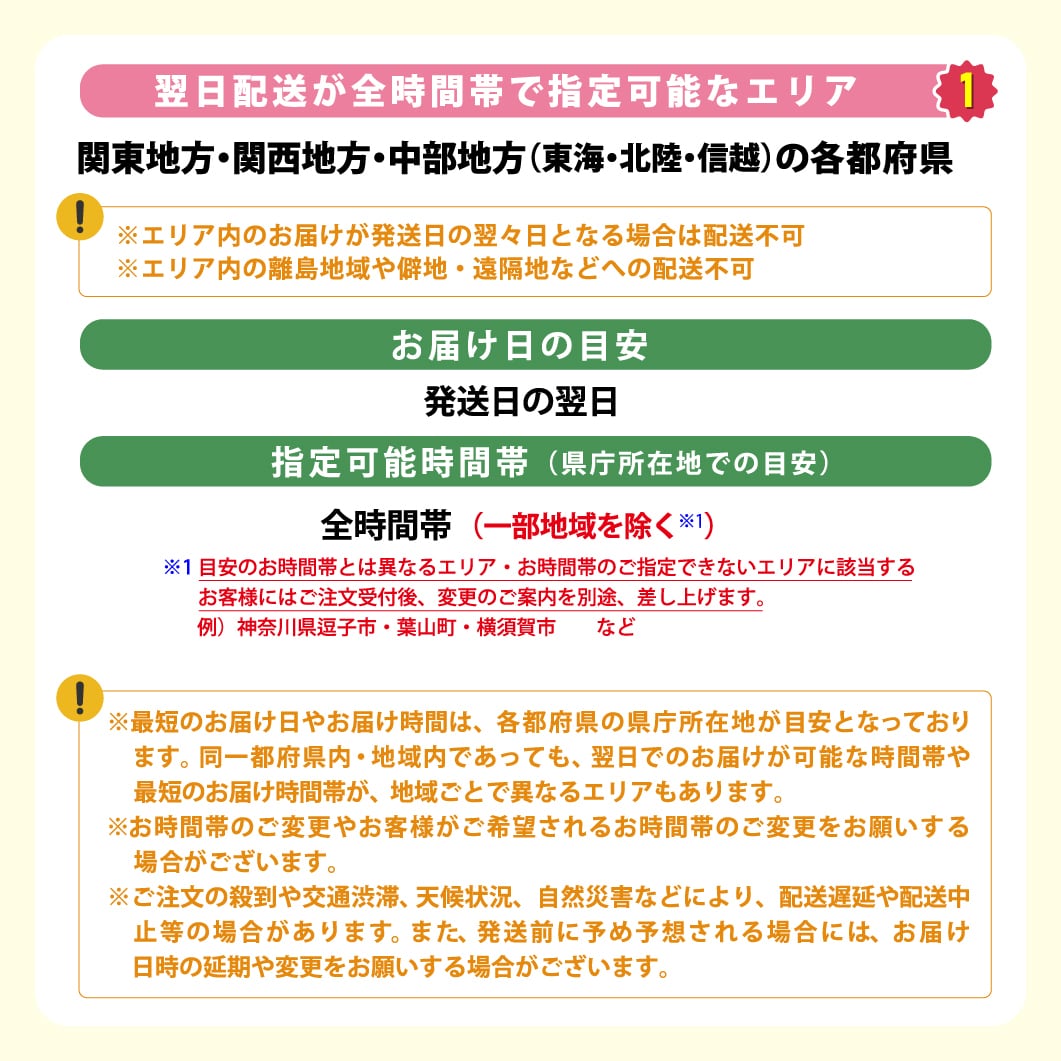 翌日配送が全時間帯で指定可能なエリア 1

関東地方・関西地方・中部地方（東海・北陸・信越）の各都府県

！
※エリア内のお届けが発送日の翌々日となる場合は配送不可
※エリア内の離島地域や僻地・遠隔地などへの配送不可

お届け日の目安

発送日の翌日

指定可能時間帯（県庁所在地での目安）

全時間帯（一部地域を除く※1）

※1 目安のお時間帯とは異なるエリア・お時間帯のご指定できないエリアに該当するお客様にはご注文受付後、変更のご案内を別途、差し上げます。
例）神奈川県逗子市・葉山町・横須賀市　など

！
※最短のお届け日やお届け時間は、各都府県の県庁所在地が目安となっております。同一都府県内・地域内であっても、翌日でのお届けが可能な時間帯や最短のお届け時間帯が、地域ごとで異なるエリアもあります。
※お時間帯のご変更やお客様がご希望されるお時間帯のご変更をお願いする場合がございます。
※ご注文の殺到や交通渋滞、天候状況、自然災害などにより、配送遅延や配送中止等の場合があります。また、発送前に予め予想される場合には、お届け日時の延期や変更をお願いする場合がございます。